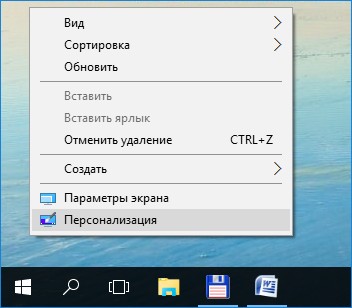 Вид
Сортировка
Обновить

Вставить
Вставить ярлык
Отменить удаление CTRL+Z

Создать

Параметры экрана
Персонализация